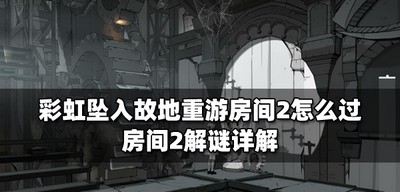 彩虹坠入故地重游房间2怎么过
房间2解谜详解